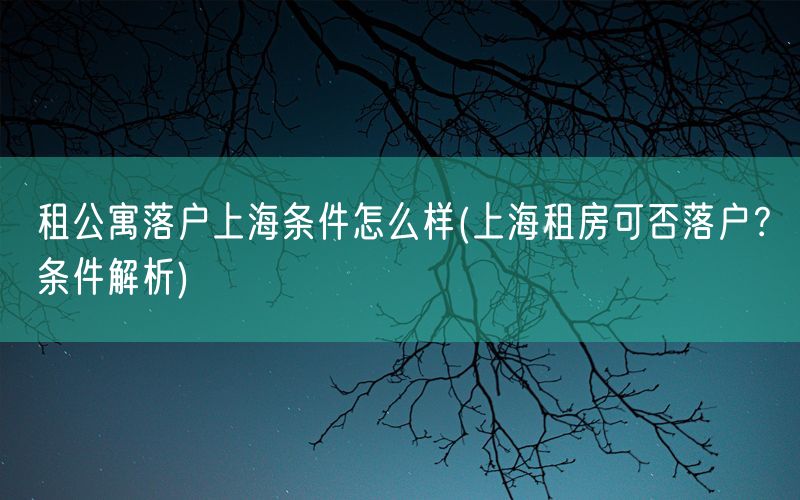 租公寓落户上海条件怎么样(上海租房可否落户?条件解析)